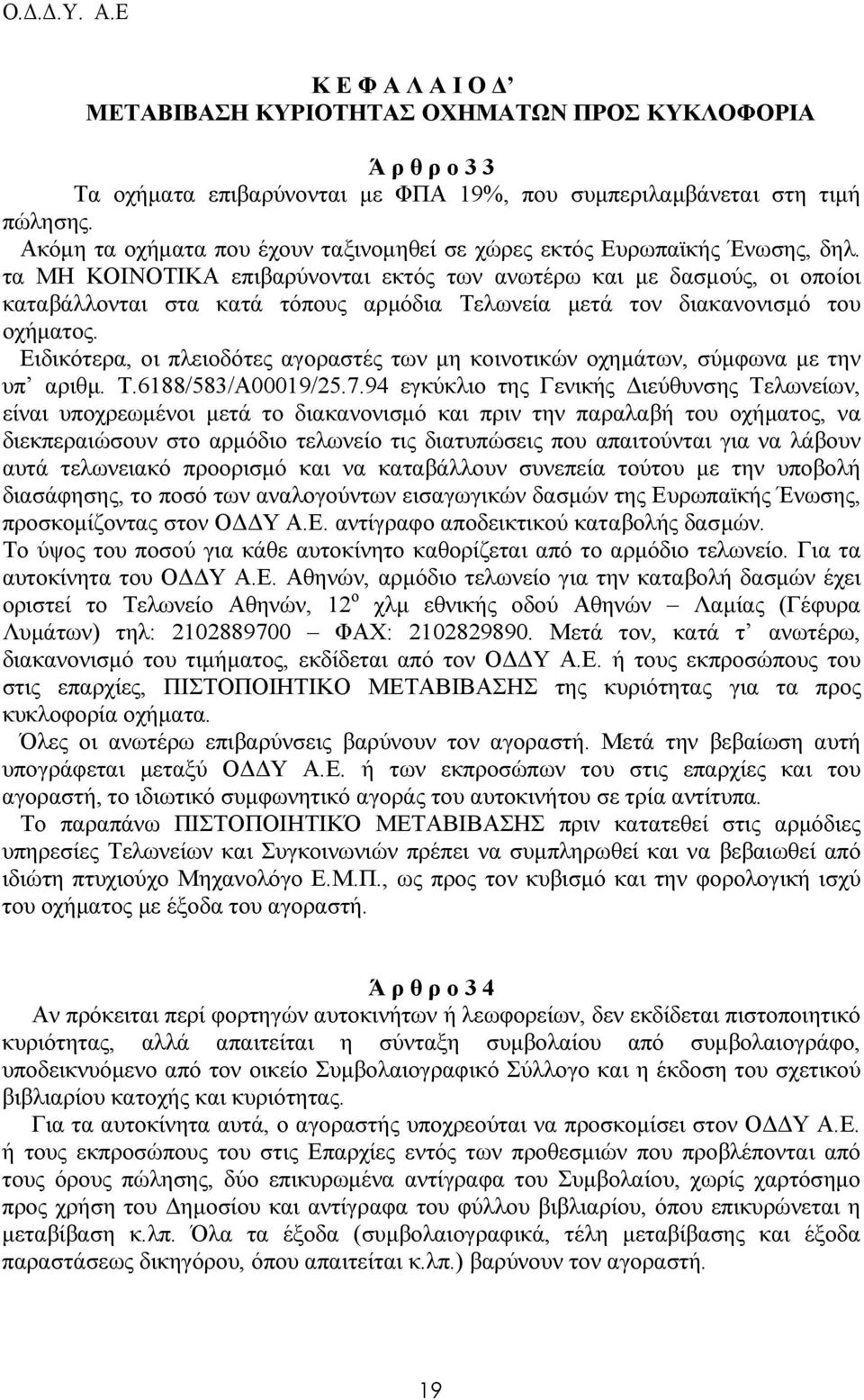 Ο.Δ.Δ.Υ. Α.Ε

Κ Ε Φ Α Λ Α Ι Ο Δ’
ΜΕΤΑΒΙΒΑΣΗ ΚΥΡΙΟΤΗΤΑΣ ΟΧΗΜΑΤΩΝ ΠΡΟΣ ΚΥΚΛΟΦΟΡΙΑ

Ά ρ θ ρ ο 3 3
Τα οχήματα επιβαρύνονται με ΦΠΑ 19%, που συμπεριλαμβάνεται στη τιμή πώλησης.
Ακόμη τα οχήματα που έχουν ταξινομηθεί σε χώρες εκτός Ευρωπαϊκής Ένωσης, δηλ. τα ΜΗ ΚΟΙΝΟΤΙΚΑ επιβαρύνονται εκτός των ανωτέρω και με δασμούς, οι οποίοι καταβάλλονται στα κατά τόπους αρμόδια Τελωνεία μετά τον διακανονισμό του οχήματος.
Ειδικότερα, οι πλειοδότες αγοραστές των μη κοινοτικών οχημάτων, σύμφωνα με την υπ’ αριθμ. Τ.6188/583/Α00019/25.7.94 εγκύκλιο της Γενικής Διεύθυνσης Τελωνείων, είναι υποχρεωμένοι μετά το διακανονισμό και πριν την παραλαβή του οχήματος, να διεκπεραιώσουν στο αρμόδιο τελωνείο τις διατυπώσεις που απαιτούνται για να λάβουν αυτά τελωνειακό προορισμό και να καταβάλλουν συνεπεία τούτου με την υποβολή διασάφησης, το ποσό των αναλογούντων εισαγωγικών δασμών της Ευρωπαϊκής Ένωσης, προσκομίζοντας στον ΟΔΔΥ Α.Ε. αντίγραφο αποδεικτικού καταβολής δασμών.
Το ύψος του ποσού για κάθε αυτοκίνητο καθορίζεται από το αρμόδιο τελωνείο. Για τα αυτοκίνητα του ΟΔΔΥ Α.Ε. Αθηνών, αρμόδιο τελωνείο για την καταβολή δασμών έχει οριστεί το Τελωνείο Αθηνών, $12^{ο}$ χλμ εθνικής οδού Αθηνών – Λαμίας (Γέφυρα Λυμάτων) τηλ: 2102889700 – ΦΑΧ: 2102829890. Μετά τον, κατά τ’ ανωτέρω, διακανονισμό του τιμήματος, εκδίδεται από τον ΟΔΔΥ Α.Ε. ή τους εκπροσώπους του στις επαρχίες, ΠΙΣΤΟΠΟΙΗΤΙΚΟ ΜΕΤΑΒΙΒΑΣΗΣ της κυριότητας για τα προς κυκλοφορία οχήματα.
Όλες οι ανωτέρω επιβαρύνσεις βαρύνουν τον αγοραστή. Μετά την βεβαίωση αυτή υπογράφεται μεταξύ ΟΔΔΥ Α.Ε. ή των εκπροσώπων του στις επαρχίες και του αγοραστή, το ιδιωτικό συμφωνητικό αγοράς του αυτοκινήτου σε τρία αντίτυπα.
Το παραπάνω ΠΙΣΤΟΠΟΙΗΤΙΚΌ ΜΕΤΑΒΙΒΑΣΗΣ πριν κατατεθεί στις αρμόδιες υπηρεσίες Τελωνείων και Συγκοινωνιών πρέπει να συμπληρωθεί και να βεβαιωθεί από ιδιώτη πτυχιούχο Μηχανολόγο Ε.Μ.Π., ως προς τον κυβισμό και την φορολογική ισχύ του οχήματος με έξοδα του αγοραστή.

Ά ρ θ ρ ο 3 4
Αν πρόκειται περί φορτηγών αυτοκινήτων ή λεωφορείων, δεν εκδίδεται πιστοποιητικό κυριότητας, αλλά απαιτείται η σύνταξη συμβολαίου από συμβολαιογράφο, υποδεικνυόμενο από τον οικείο Συμβολαιογραφικό Σύλλογο και η έκδοση του σχετικού βιβλιαρίου κατοχής και κυριότητας.
Για τα αυτοκίνητα αυτά, ο αγοραστής υποχρεούται να προσκομίσει στον ΟΔΔΥ Α.Ε. ή τους εκπροσώπους του στις Επαρχίες εντός των προθεσμιών που προβλέπονται από τους όρους πώλησης, δύο επικυρωμένα αντίγραφα του Συμβολαίου, χωρίς χαρτόσημο προς χρήση του Δημοσίου και αντίγραφα του φύλλου βιβλιαρίου, όπου επικυρώνεται η μεταβίβαση κ.λπ. Όλα τα έξοδα (συμβολαιογραφικά, τέλη μεταβίβασης και έξοδα παραστάσεως δικηγόρου, όπου απαιτείται κ.λπ.) βαρύνουν τον αγοραστή.

19